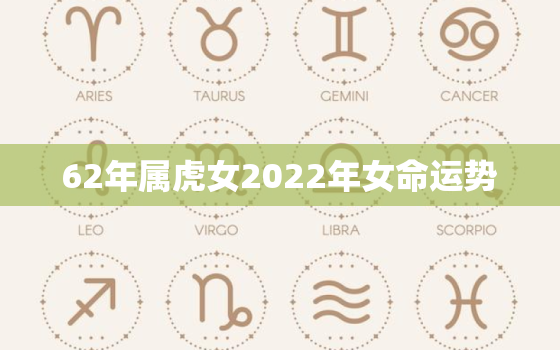 ARIES TAURUS GEMINI CANCER

62年属虎女2022年女命运势

LEO VIRGO LIBRA SCORPIO